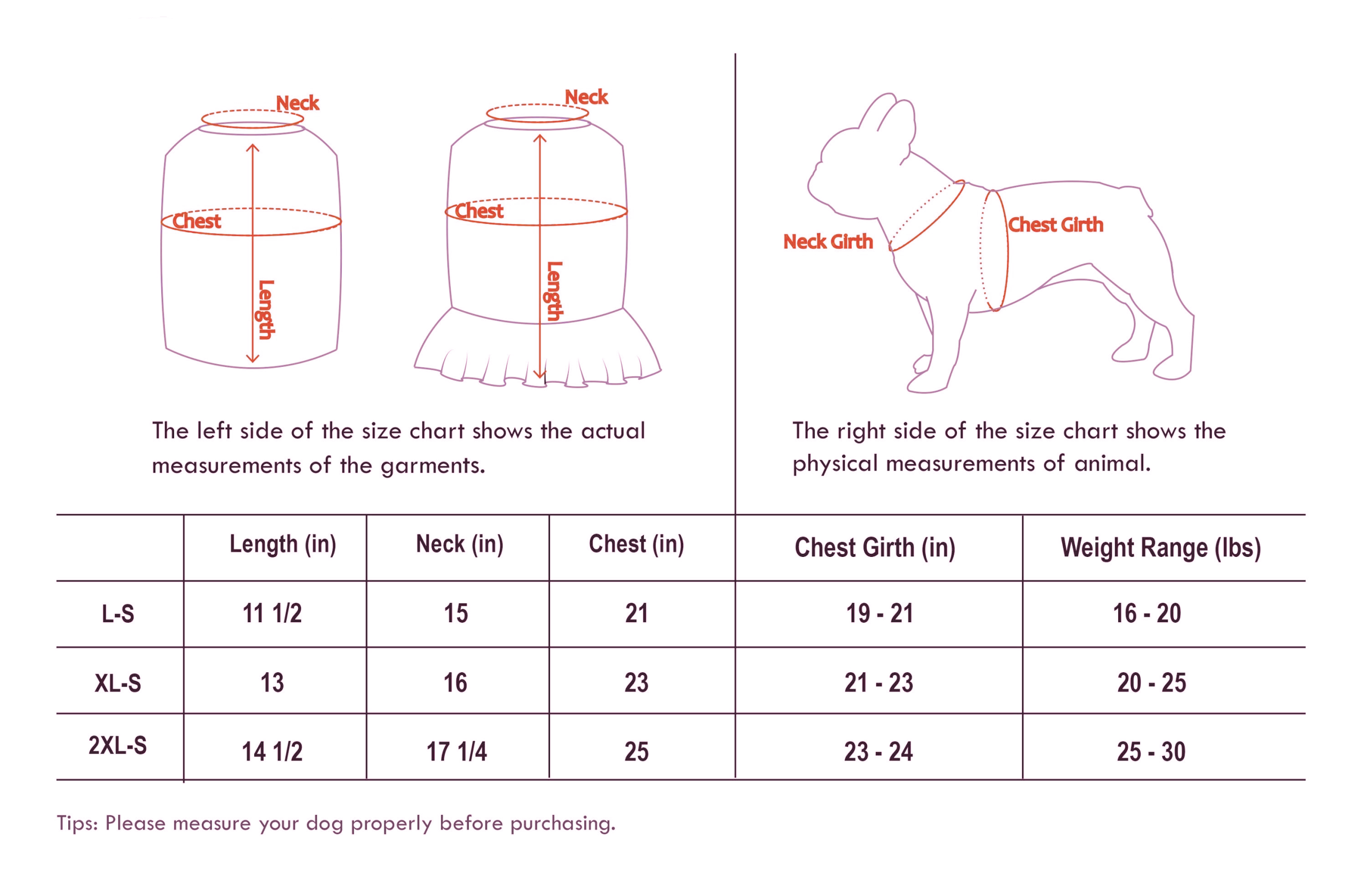 Neck
Chest
Length

Neck
Chest
Length

Neck Girth
Chest Girth

The left side of the size chart shows the actual measurements of the garments.

The right side of the size chart shows the physical measurements of animal.

| | Length (in) | Neck (in) | Chest (in) | Chest Girth (in) | Weight Range (lbs) |
|---|---|---|---|---|---|
| L-S | 11 1/2 | 15 | 21 | 19 - 21 | 16 - 20 |
| XL-S | 13 | 16 | 23 | 21 - 23 | 20 - 25 |
| 2XL-S | 14 1/2 | 17 1/4 | 25 | 23 - 24 | 25 - 30 |

Tips: Please measure your dog properly before purchasing.